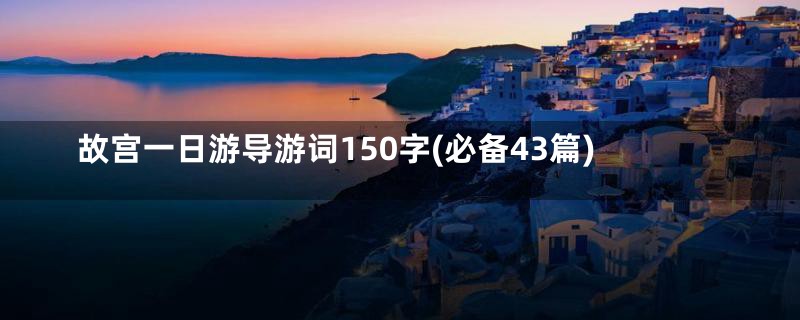 故宫一日游导游词150字(必备43篇)